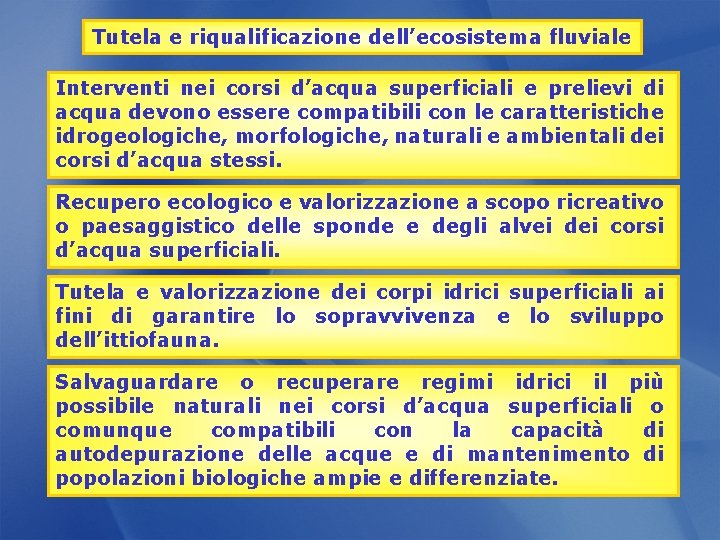 Tutela e riqualificazione dell’ecosistema fluviale

Interventi nei corsi d’acqua superficiali e prelievi di acqua devono essere compatibili con le caratteristiche idrogeologiche, morfologiche, naturali e ambientali dei corsi d’acqua stessi.

Recupero ecologico e valorizzazione a scopo ricreativo o paesaggistico delle sponde e degli alvei dei corsi d’acqua superficiali.

Tutela e valorizzazione dei corpi idrici superficiali ai fini di garantire lo sopravvivenza e lo sviluppo dell’ittiofauna.

Salvaguardare o recuperare regimi idrici il più possibile naturali nei corsi d’acqua superficiali o comunque compatibili con la capacità di autodepurazione delle acque e di mantenimento di popolazioni biologiche ampie e differenziate.